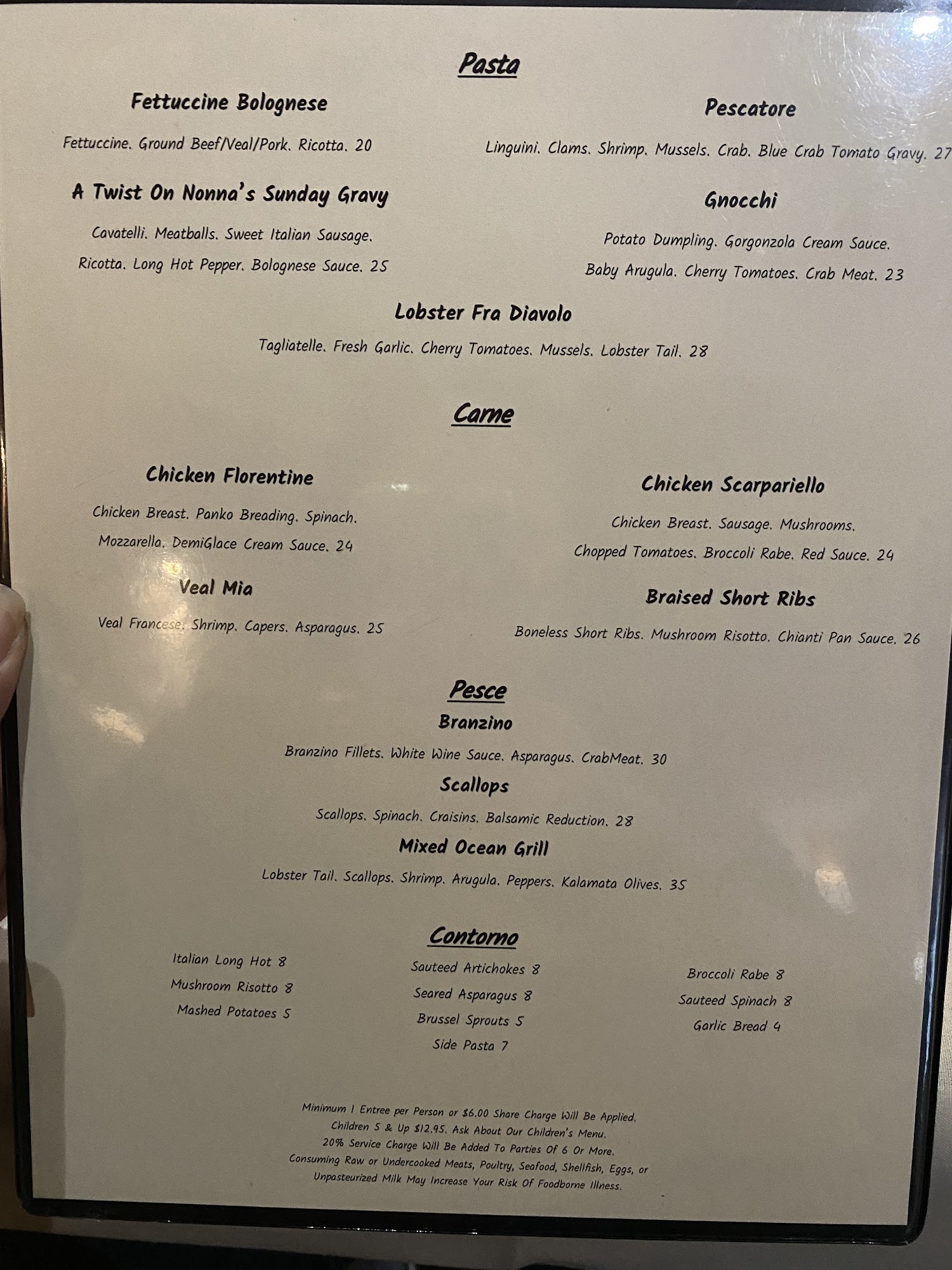 Pasta

Fettuccine Bolognese

Fettuccine. Ground Beef/Veal/Pork. Ricotta. 20

A Twist On Nonna's Sunday Gravy

Cavatelli. Meatballs. Sweet Italian Sausage. Ricotta. Long Hot Pepper. Bolognese Sauce. 25

Pescatore

Linguini. Clams. Shrimp. Mussels. Crab. Blue Crab Tomato Gravy. 27

Gnocchi

Potato Dumpling. Gorgonzola Cream Sauce. Baby Arugula. Cherry Tomatoes. Crab Meat. 23

Lobster Fra Diavolo

Tagliatelle. Fresh Garlic. Cherry Tomatoes. Mussels. Lobster Tail. 28

Carne

Chicken Florentine

Chicken Breast. Panko Breading. Spinach. Mozzarella. DemiGlace Cream Sauce. 24

Veal Mia

Veal Francese. Shrimp. Capers. Asparagus. 25

Chicken Scarpariello

Chicken Breast. Sausage. Mushrooms. Chopped Tomatoes. Broccoli Rabe. Red Sauce. 24

Braised Short Ribs

Boneless Short Ribs. Mushroom Risotto. Chianti Pan Sauce. 26

Pesce

Branzino

Branzino Fillets. White Wine Sauce. Asparagus. CrabMeat. 30

Scallops

Scallops. Spinach. Craisins. Balsamic Reduction. 28

Mixed Ocean Grill

Lobster Tail. Scallops. Shrimp. Arugula. Peppers. Kalamata Olives. 35

Contorno

Italian Long Hot 8
Mushroom Risotto 8
Mashed Potatoes 5

Sauteed Artichokes 8
Seared Asparagus 8
Brussel Sprouts 5
Side Pasta 7

Broccoli Rabe 8
Sauteed Spinach 8
Garlic Bread 4

Minimum 1 Entree per Person or $6.00 Share Charge Will Be Applied.
Children 5 & Up $12.95. Ask About Our Children's Menu.
20% Service Charge Will Be Added To Parties Of 6 Or More.
Consuming Raw or Undercooked Meats, Poultry, Seafood, Shellfish, Eggs, or Unpasteurized Milk May Increase Your Risk Of Foodborne Illness.